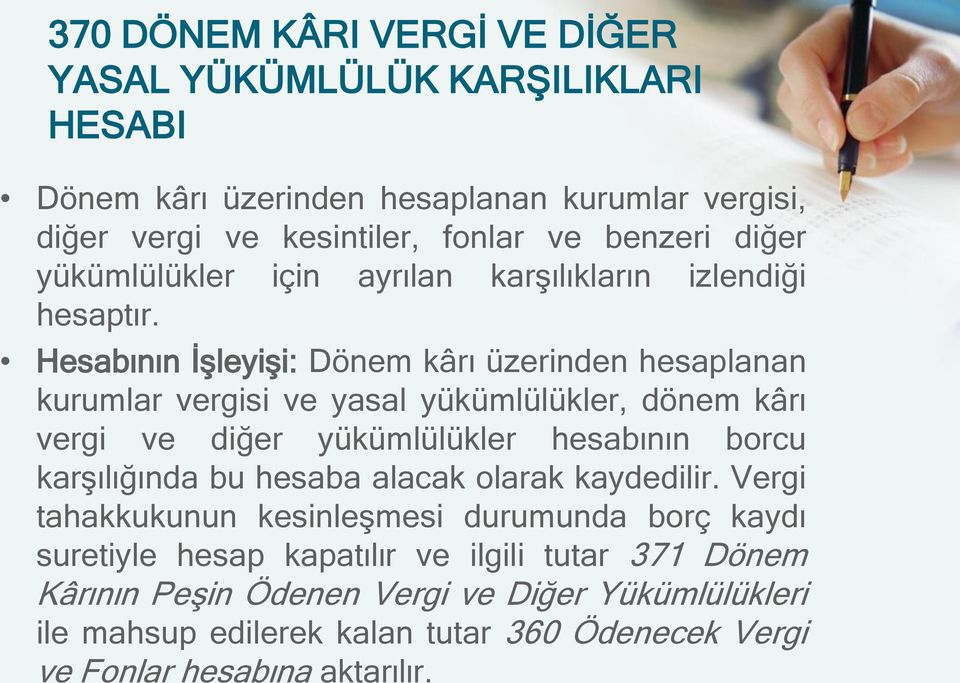 370 DÖNEM KÂRI VERGİ VE DİĞER YASAL YÜKÜMLÜLÜK KARŞILIKLARI HESABI

• Dönem kârı üzerinden hesaplanan kurumlar vergisi, diğer vergi ve kesintiler, fonlar ve benzeri diğer yükümlülükler için ayrılan karşılıkların izlendiği hesaptır.

• Hesabının İşleyişi: Dönem kârı üzerinden hesaplanan kurumlar vergisi ve yasal yükümlülükler, dönem kârı vergi ve diğer yükümlülükler hesabının borcu karşılığında bu hesaba alacak olarak kaydedilir. Vergi tahakkukunun kesinleşmesi durumunda borç kaydı suretiyle hesap kapatılır ve ilgili tutar 371 Dönem Kârının Peşin Ödenen Vergi ve Diğer Yükümlülükleri ile mahsup edilerek kalan tutar 360 Ödenecek Vergi ve Fonlar hesabına aktarılır.